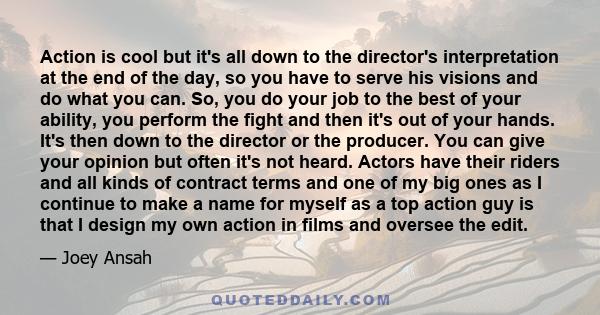 Action is cool but it's all down to the director's interpretation at the end of the day, so you have to serve his visions and do what you can. So, you do your job to the best of your ability, you perform the fight and then it's out of your hands. It's then down to the director or the producer. You can give your opinion but often it's not heard. Actors have their riders and all kinds of contract terms and one of my big ones as I continue to make a name for myself as a top action guy is that I design my own action in films and oversee the edit.

— Joey Ansah

QUOTEDDAILY.COM